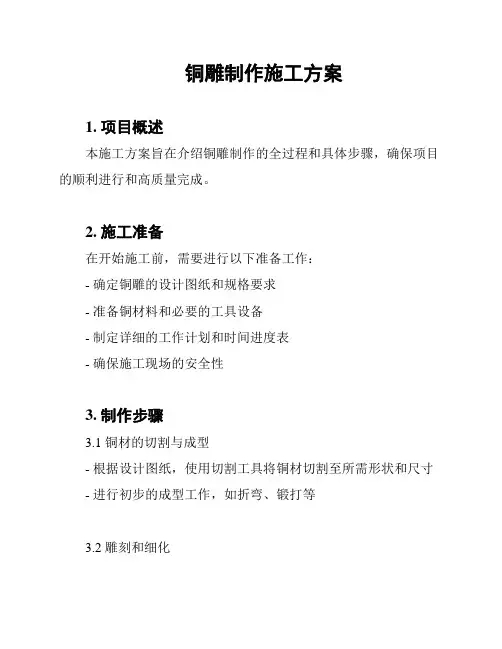 铜雕制作施工方案

1. 项目概述

本施工方案旨在介绍铜雕制作的全过程和具体步骤，确保项目的顺利进行和高质量完成。

2. 施工准备

在开始施工前，需要进行以下准备工作：

- 确定铜雕的设计图纸和规格要求

- 准备铜材料和必要的工具设备

- 制定详细的工作计划和时间进度表

- 确保施工现场的安全性

3. 制作步骤

3.1 铜材的切割与成型

- 根据设计图纸，使用切割工具将铜材切割至所需形状和尺寸

- 进行初步的成型工作，如折弯、锻打等

3.2 雕刻和细化